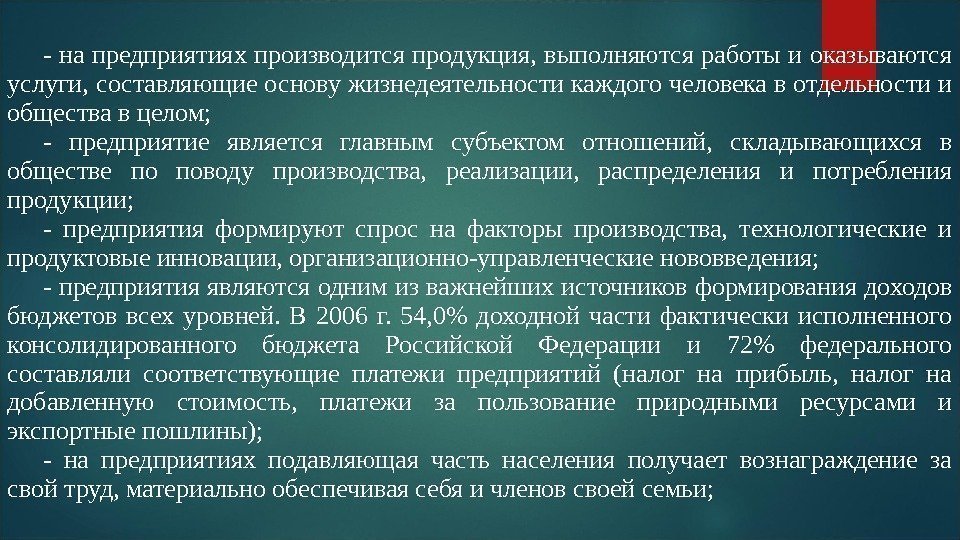 - на предприятиях производится продукция, выполняются работы и оказываются услуги, составляющие основу жизнедеятельности каждого человека в отдельности и общества в целом;

- предприятие является главным субъектом отношений, складывающихся в обществе по поводу производства, реализации, распределения и потребления продукции;

- предприятия формируют спрос на факторы производства, технологические и продуктовые инновации, организационно-управленческие нововведения;

- предприятия являются одним из важнейших источников формирования доходов бюджетов всех уровней. В 2006 г. 54,0% доходной части фактически исполненного консолидированного бюджета Российской Федерации и 72% федерального составляли соответствующие платежи предприятий (налог на прибыль, налог на добавленную стоимость, платежи за пользование природными ресурсами и экспортные пошлины);

- на предприятиях подавляющая часть населения получает вознаграждение за свой труд, материально обеспечивая себя и членов своей семьи;